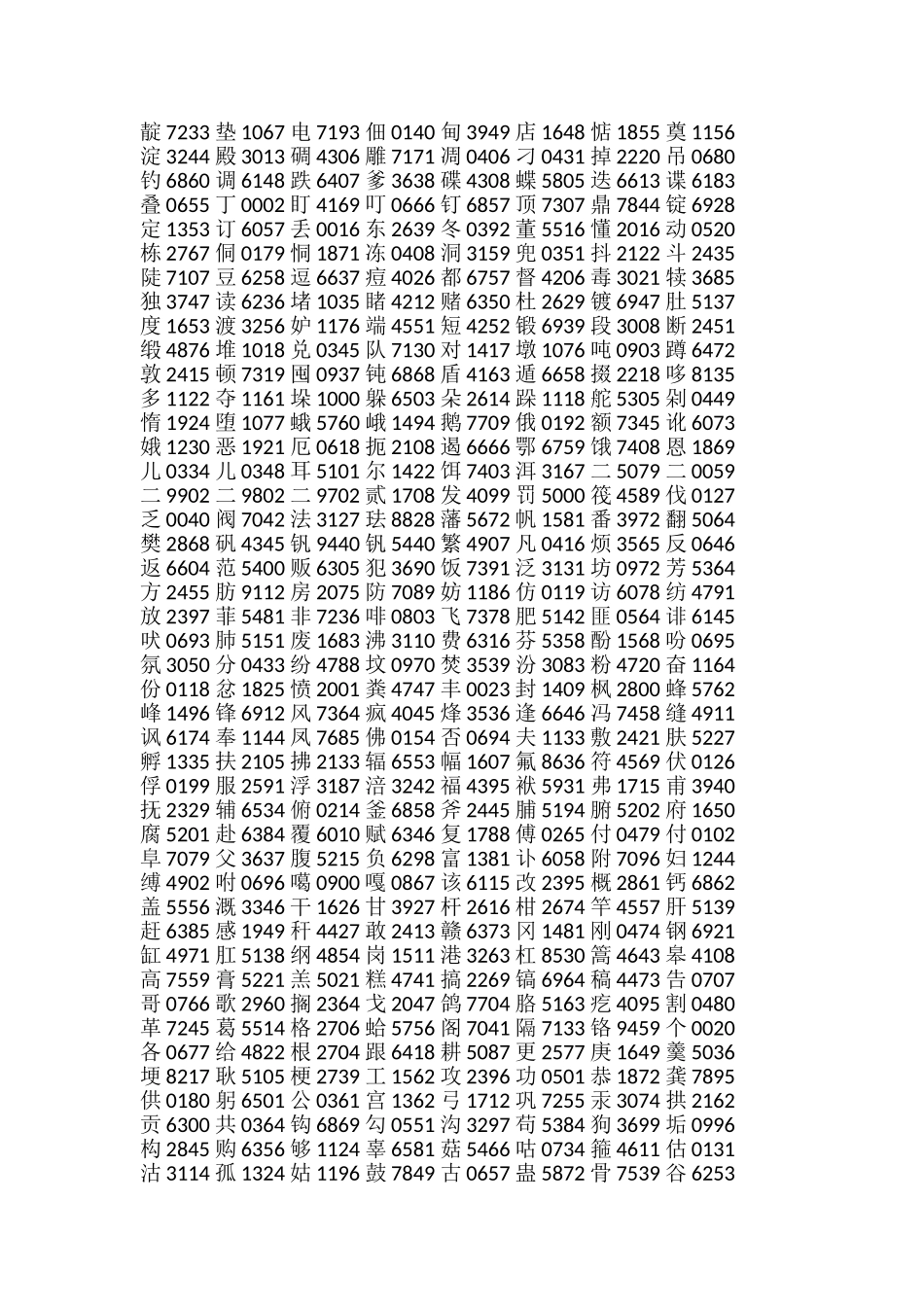 靛7233 垫1067 电7193 佃0140 甸3949 店1648 惦1855 奠1156
淀3244 殿3013 碉4306 雕7171 凋0406 刁0431 掉2220 吊0680
钓6860 调6148 跌6407 爹3638 碟4308 蝶5805 迭6613 谍6183
叠0655 丁0002 盯4169 叮0666 钉6857 顶7307 鼎7844 锭6928
定1353 订6057 丢0016 东2639 冬0392 董5516 懂2016 动0520
栋2767 侗0179 恫1871 冻0408 洞3159 兜0351 抖2122 斗2435
陡7107 豆6258 逗6637 痘4026 都6757 督4206 毒3021 犊3685
独3747 读6236 堵1035 睹4212 赌6350 杜2629 镀6947 肚5137
度1653 渡3256 妒1176 端4551 短4252 锻6939 段3008 断2451
缎4876 堆1018 兑0345 队7130 对1417 墩1076 吨0903 蹲6472
敦2415 顿7319 囤0937 钝6868 盾4163 遁6658 掇2218 哆8135
多1122 夺1161 垛1000 躲6503 朵2614 跺1118 舵5305 剁0449
惰1924 堕1077 蛾5760 峨1494 鹅7709 俄0192 额7345 讹6073
娥1230 恶1921 厄0618 扼2108 遏6666 鄂6759 饿7408 恩1869
儿0334 儿0348 耳5101 尔1422 饵7403 洱3167 二5079 二0059
二9902 二9802 二9702 贰1708 发4099 罚5000 筏4589 伐0127
乏0040 阀7042 法3127 珐8828 藩5672 帆1581 番3972 翻5064
樊2868 矾4345 钒9440 钒5440 繁4907 凡0416 烦3565 反0646
返6604 范5400 贩6305 犯3690 饭7391 泛3131 坊0972 芳5364
方2455 肪9112 房2075 防7089 妨1186 仿0119 访6078 纺4791
放2397 菲5481 非7236 啡0803 飞7378 肥5142 匪0564 诽6145
吠0693 肺5151 废1683 沸3110 费6316 芬5358 酚1568 吩0695
氛3050 分0433 纷4788 坟0970 焚3539 汾3083 粉4720 奋1164
份0118 忿1825 愤2001 粪4747 丰0023 封1409 枫2800 蜂5762
峰1496 锋6912 风7364 疯4045 烽3536 逢6646 冯7458 缝4911
讽6174 奉1144 凤7685 佛0154 否0694 夫1133 敷2421 肤5227
孵1335 扶2105 拂2133 辐6553 幅1607 氟8636 符4569 伏0126
俘0199 服2591 浮3187 涪3242 福4395 袱5931 弗1715 甫3940
抚2329 辅6534 俯0214 釜6858 斧2445 脯5194 腑5202 府1650
腐5201 赴6384 覆6010 赋6346 复1788 傅0265 付0479 付0102
阜7079 父3637 腹5215 负6298 富1381 讣6058 附7096 妇1244
缚4902 咐0696 噶0900 嘎0867 该6115 改2395 概2861 钙6862
盖5556 溉3346 干1626 甘3927 杆2616 柑2674 竿4557 肝5139
赶6385 感1949 秆4427 敢2413 赣6373 冈1481 刚0474 钢6921
缸4971 肛5138 纲4854 岗1511 港3263 杠8530 篙4643 皋4108
高7559 膏5221 羔5021 糕4741 搞2269 镐6964 稿4473 告0707
哥0766 歌2960 搁2364 戈2047 鸽7704 胳5163 疙4095 割0480
革7245 葛5514 格2706 蛤5756 阁7041 隔7133 铬9459 个0020
各0677 给4822 根2704 跟6418 耕5087 更2577 庚1649 羹5036
埂8217 耿5105 梗2739 工1562 攻2396 功0501 恭1872 龚7895
供0180 躬6501 公0361 宫1362 弓1712 巩7255 汞3074 拱2162
贡6300 共0364 钩6869 勾0551 沟3297 苟5384 狗3699 垢0996
构2845 购6356 够1124 辜6581 菇5466 咕0734 箍4611 估0131
沽3114 孤1324 姑1196 鼓7849 古0657 蛊5872 骨7539 谷6253